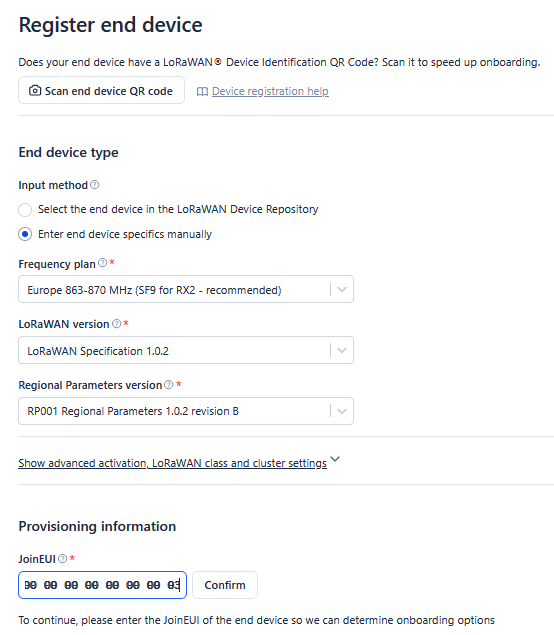 Register end device

Does your end device have a LoRaWAN® Device Identification QR Code? Scan it to speed up onboarding.

Scan end device QR code

Device registration help

End device type

Input method

Select the end device in the LoRaWAN Device Repository

Enter end device specifics manually

Frequency plan *

Europe 863-870 MHz (SF9 for RX2 - recommended)

LoRaWAN version *

LoRaWAN Specification 1.0.2

Regional Parameters version *

RP001 Regional Parameters 1.0.2 revision B

Show advanced activation, LoRaWAN class and cluster settings

Provisioning information

JoinEUI *

00 00 00 00 00 00 00 03

Confirm

To continue, please enter the JoinEUI of the end device so we can determine onboarding options